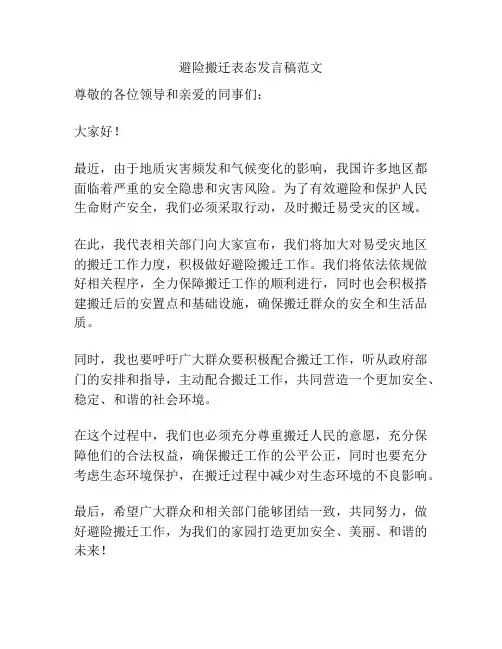 避险搬迁表态发言稿范文

尊敬的各位领导和亲爱的同事们：

大家好！

最近，由于地质灾害频发和气候变化的影响，我国许多地区都面临着严重的安全隐患和灾害风险。为了有效避险和保护人民生命财产安全，我们必须采取行动，及时搬迁易受灾的区域。

在此，我代表相关部门向大家宣布，我们将加大对易受灾地区的搬迁工作力度，积极做好避险搬迁工作。我们将依法依规做好相关程序，全力保障搬迁工作的顺利进行，同时也会积极搭建搬迁后的安置点和基础设施，确保搬迁群众的安全和生活品质。

同时，我也要呼吁广大群众要积极配合搬迁工作，听从政府部门的安排和指导，主动配合搬迁工作，共同营造一个更加安全、稳定、和谐的社会环境。

在这个过程中，我们也必须充分尊重搬迁人民的意愿，充分保障他们的合法权益，确保搬迁工作的公平公正，同时也要充分考虑生态环境保护，在搬迁过程中减少对生态环境的不良影响。

最后，希望广大群众和相关部门能够团结一致，共同努力，做好避险搬迁工作，为我们的家园打造更加安全、美丽、和谐的未来！